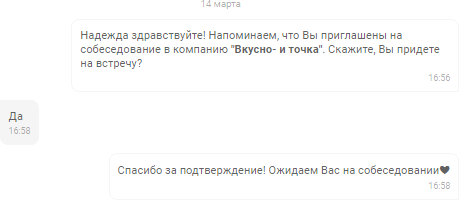 14 марта

Надежда здравствуйте! Напоминаем, что Вы приглашены на собеседование в компанию "Вкусно- и точка". Скажите, Вы придете на встречу?
16:56

Да
16:58

Спасибо за подтверждение! Ожидаем Вас на собеседовании🖤
16:58